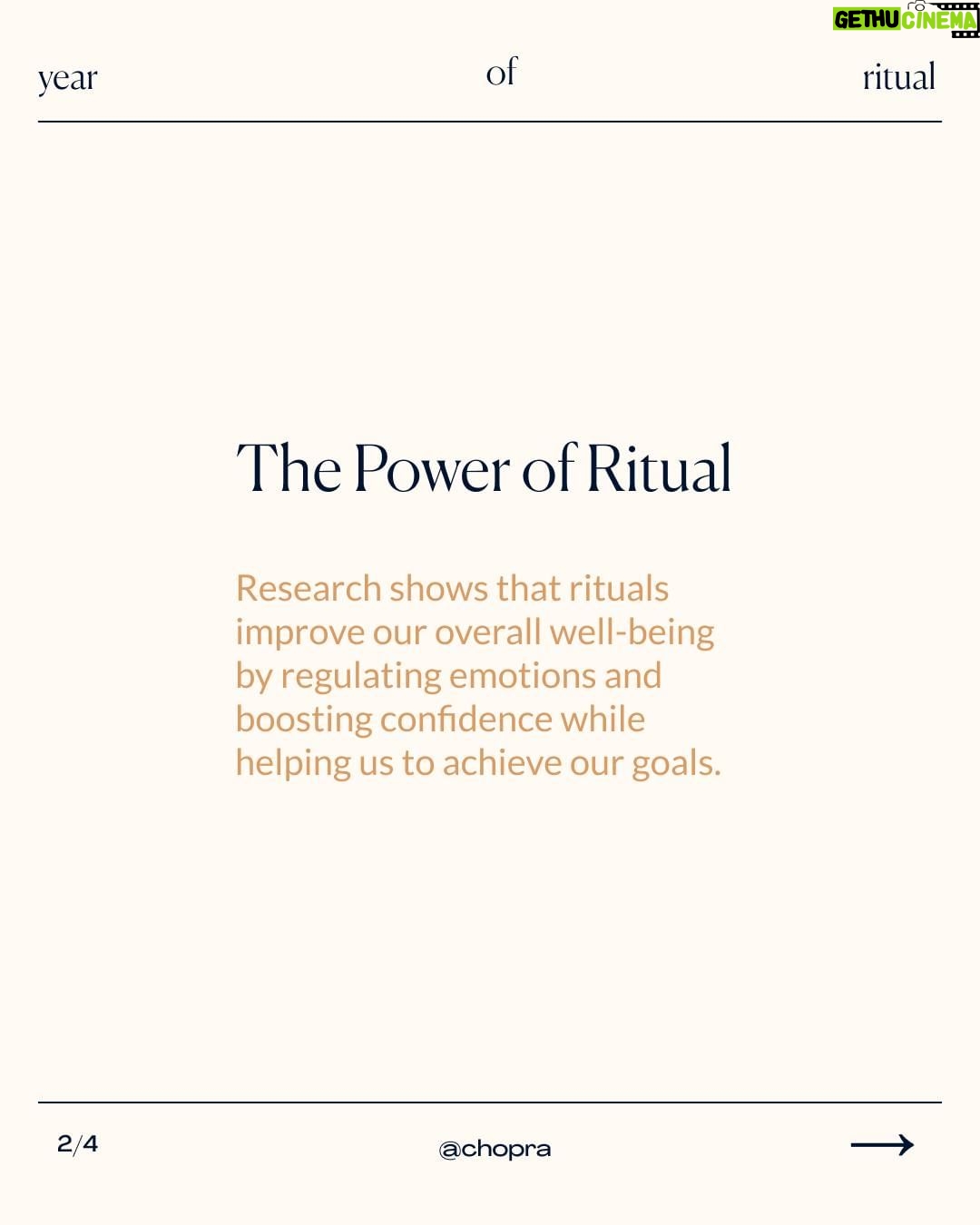 year of ritual

The Power of Ritual

Research shows that rituals improve our overall well-being by regulating emotions and boosting confidence while helping us to achieve our goals.

2/4 @chopra ⟶

GETHU CINEMA